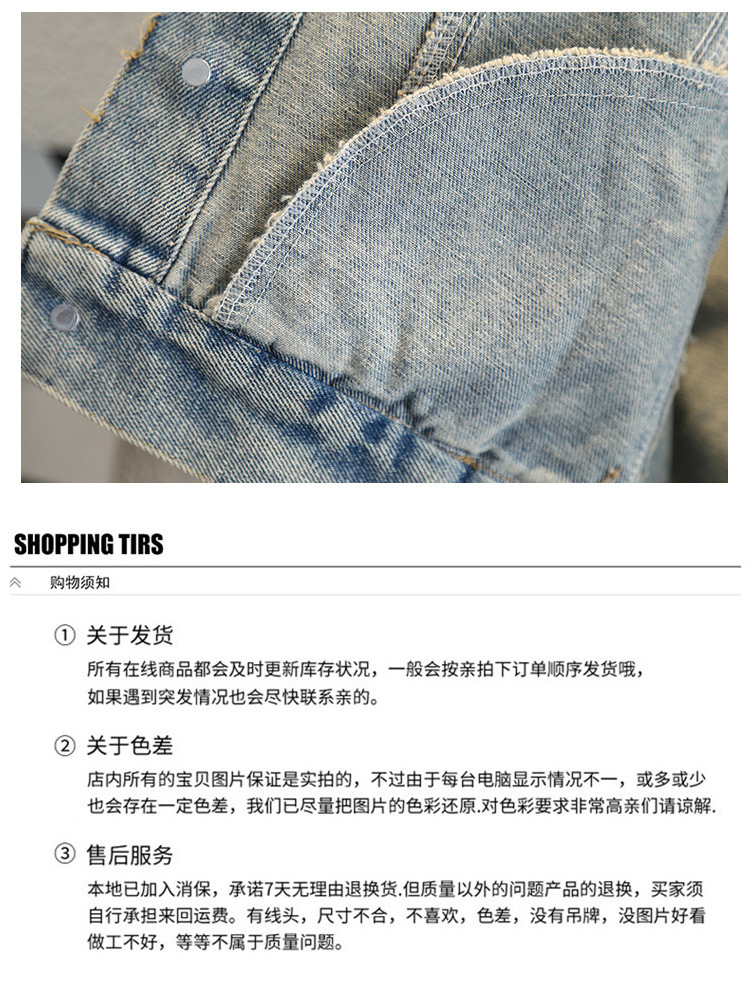 SHOPPING TIRS

购物须知

① 关于发货

所有在线商品都会及时更新库存状况，一般会按亲拍下订单顺序发货哦，如果遇到突发情况也会尽快联系亲的。

② 关于色差

店内所有的宝贝图片保证是实拍的，不过由于每台电脑显示情况不一，或多或少也会存在一定色差，我们已尽量把图片的色彩还原.对色彩要求非常高亲们请谅解.

③ 售后服务

本地已加入消保，承诺7天无理由退换货.但质量以外的问题产品的退换，买家须自行承担来回运费。有线头，尺寸不合，不喜欢，色差，没有吊牌，没图片好看做工不好，等等不属于质量问题。